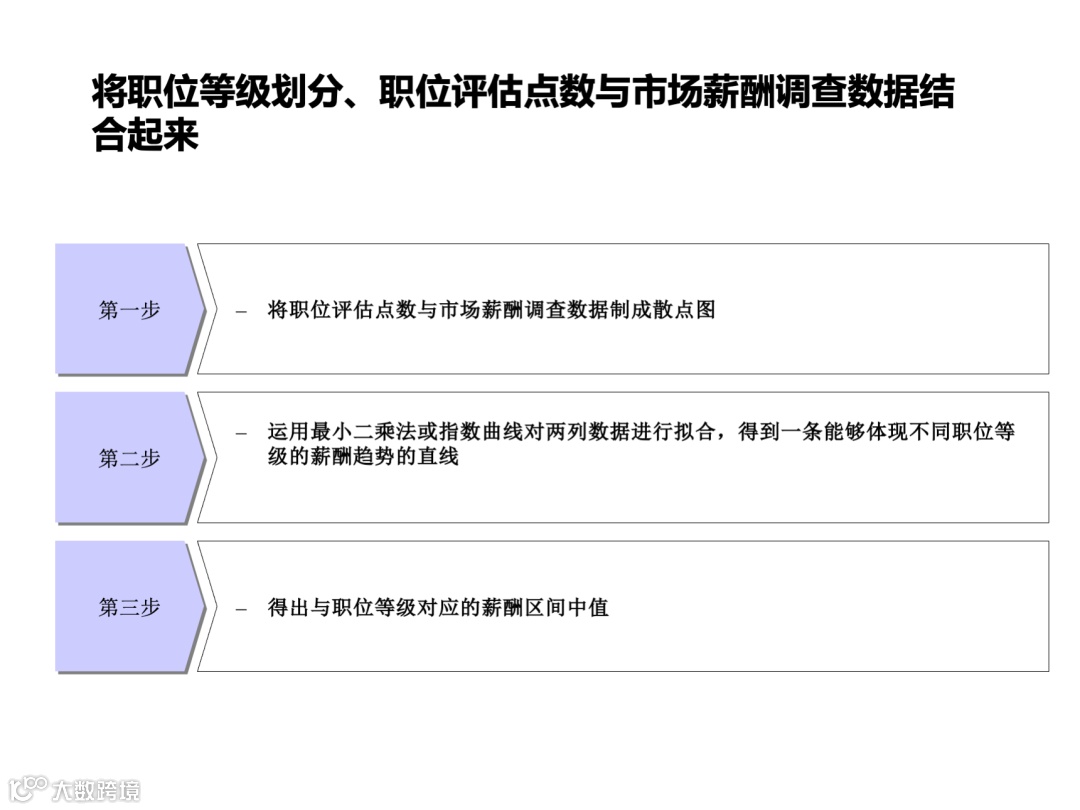 将职位等级划分、职位评估点数与市场薪酬调查数据结合起来

第一步

– 将职位评估点数与市场薪酬调查数据制成散点图

第二步

– 运用最小二乘法或指数曲线对两列数据进行拟合，得到一条能够体现不同职位等级的薪酬趋势的直线

第三步

– 得出与职位等级对应的薪酬区间中值

大数跨境